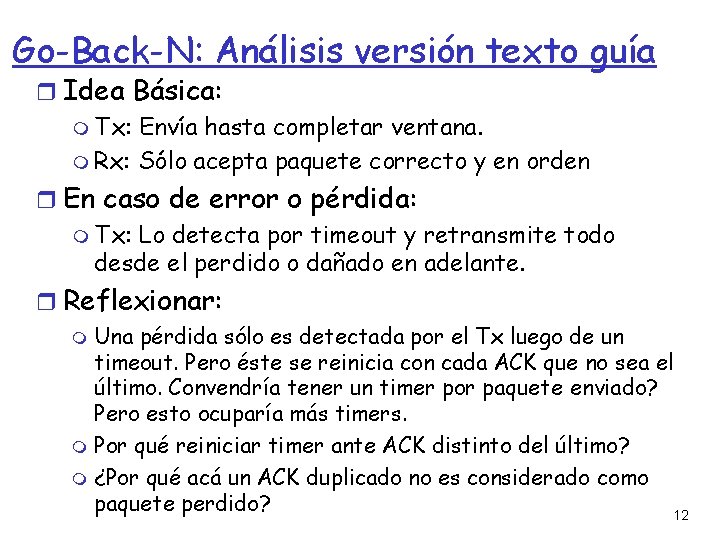 Go-Back-N: Análisis versión texto guía

Idea Básica:

Tx: Envía hasta completar ventana.

Rx: Sólo acepta paquete correcto y en orden

En caso de error o pérdida:

Tx: Lo detecta por timeout y retransmite todo desde el perdido o dañado en adelante.

Reflexionar:

Una pérdida sólo es detectada por el Tx luego de un timeout. Pero éste se reinicia con cada ACK que no sea el último. Convendría tener un timer por paquete enviado? Pero esto ocuparía más timers.

Por qué reiniciar timer ante ACK distinto del último?

¿Por qué acá un ACK duplicado no es considerado como paquete perdido?

12